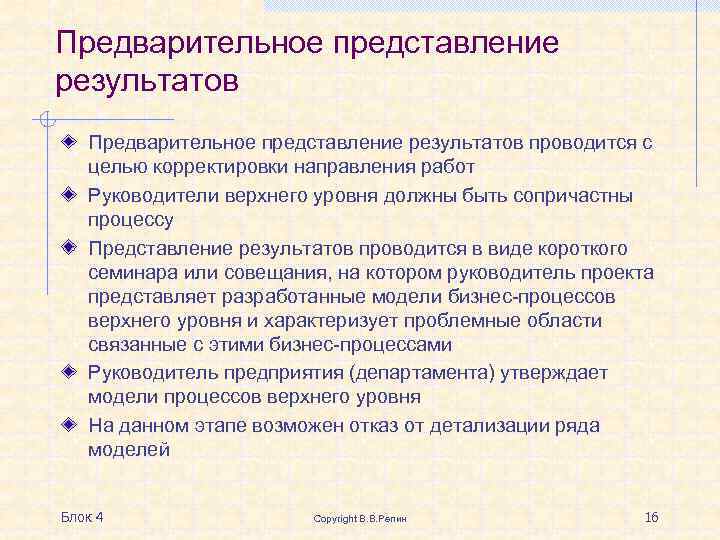 Предварительное представление результатов

Предварительное представление результатов проводится с целью корректировки направления работ

Руководители верхнего уровня должны быть сопричастны процессу

Представление результатов проводится в виде короткого семинара или совещания, на котором руководитель проекта представляет разработанные модели бизнес-процессов верхнего уровня и характеризует проблемные области связанные с этими бизнес-процессами

Руководитель предприятия (департамента) утверждает модели процессов верхнего уровня

На данном этапе возможен отказ от детализации ряда моделей

Блок 4

Copyright В.В.Репин

16